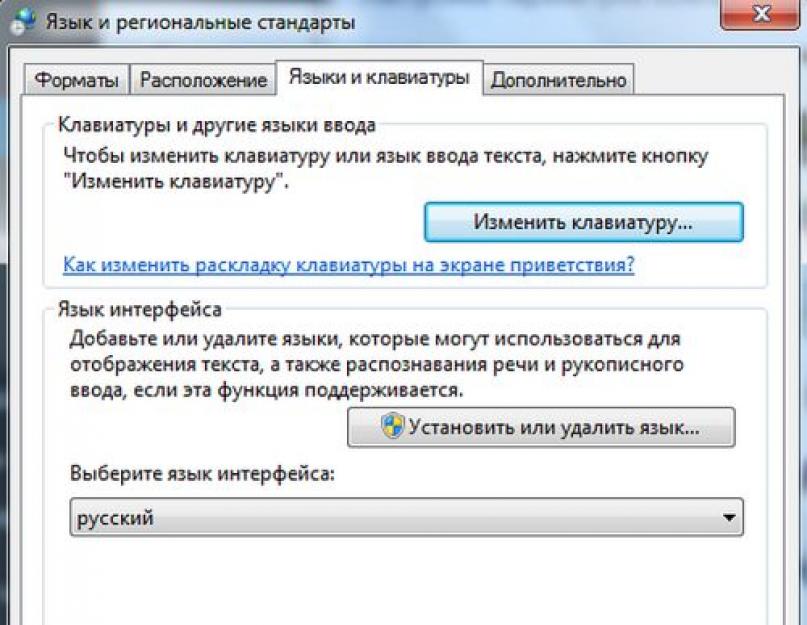 Язык и региональные стандарты

Форматы
Расположение
Языки и клавиатуры
Дополнительно

Клавиатуры и другие языки ввода

Чтобы изменить клавиатуру или язык ввода текста, нажмите кнопку "Изменить клавиатуру".

Изменить клавиатуру...

Как изменить раскладку клавиатуры на экране приветствия?

Язык интерфейса

Добавьте или удалите языки, которые могут использоваться для отображения текста, а также распознавания речи и рукописного ввода, если эта функция поддерживается.

Установить или удалить язык...

Выберите язык интерфейса:

русский